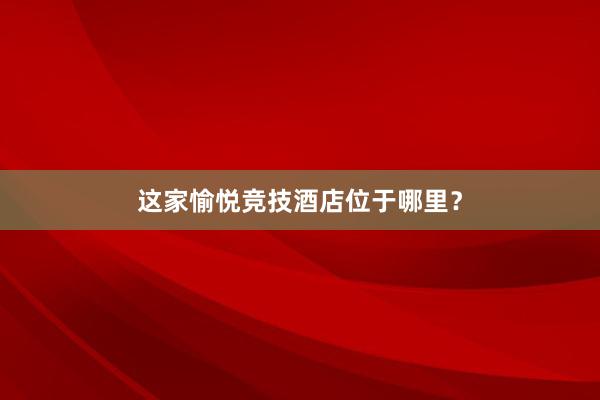 这家愉悦竞技酒店位于哪里？